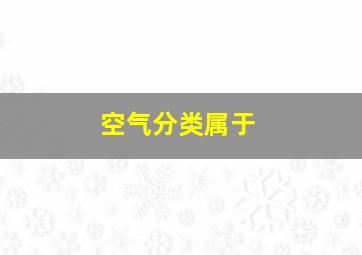 空气分类属于